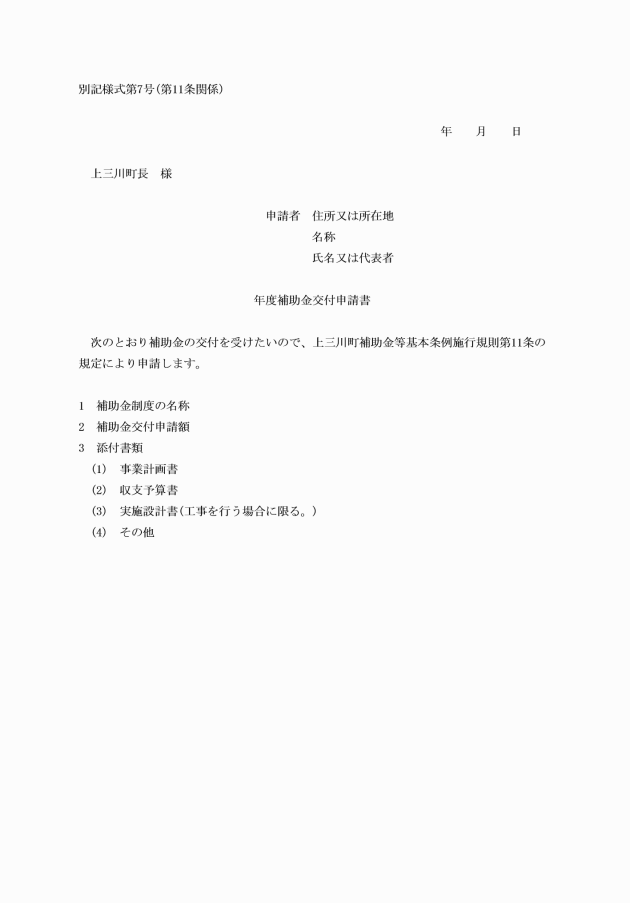 別記様式第7号(第11条関係)

年　　月　　日

上三川町長　様

申請者　住所又は所在地
名称
氏名又は代表者

年度補助金交付申請書

次のとおり補助金の交付を受けたいので、上三川町補助金等基本条例施行規則第11条の規定により申請します。

1　補助金制度の名称
2　補助金交付申請額
3　添付書類
(1)　事業計画書
(2)　収支予算書
(3)　実施設計書(工事を行う場合に限る。)
(4)　その他